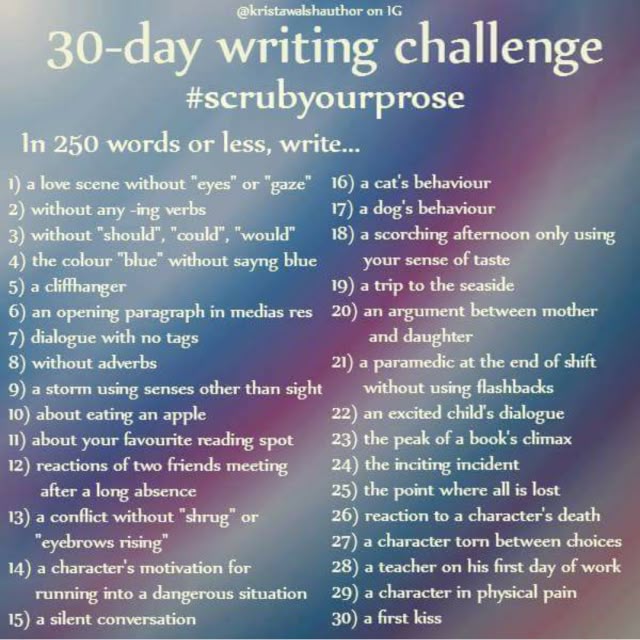 @kristawalshauthor on IG

30-day writing challenge

#scrubyourprose

In 250 words or less, write...

1) a love scene without "eyes" or "gaze"
2) without any -ing verbs
3) without "should", "could", "would"
4) the colour "blue" without sayng blue
5) a cliffhanger
6) an opening paragraph in medias res
7) dialogue with no tags
8) without adverbs
9) a storm using senses other than sight
10) about eating an apple
11) about your favourite reading spot
12) reactions of two friends meeting after a long absence
13) a conflict without "shrug" or "eyebrows rising"
14) a character's motivation for running into a dangerous situation
15) a silent conversation

16) a cat's behaviour
17) a dog's behaviour
18) a scorching afternoon only using your sense of taste
19) a trip to the seaside
20) an argument between mother and daughter
21) a paramedic at the end of shift without using flashbacks
22) an excited child's dialogue
23) the peak of a book's climax
24) the inciting incident
25) the point where all is lost
26) reaction to a character's death
27) a character torn between choices
28) a teacher on his first day of work
29) a character in physical pain
30) a first kiss